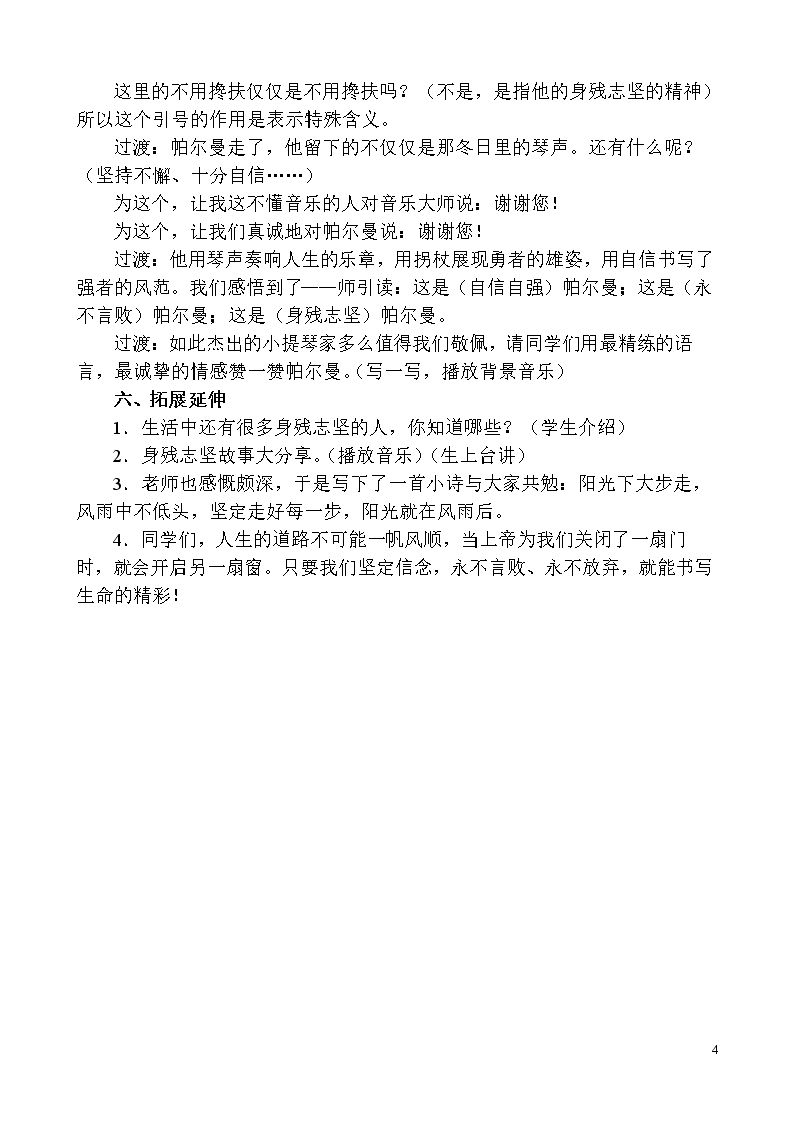 这里的不用搀扶仅仅是不用搀扶吗？（不是，是指他的身残志坚的精神）所以这个引号的作用是表示特殊含义。

过渡：帕尔曼走了，他留下的不仅仅是那冬日里的琴声。还有什么呢？（坚持不懈、十分自信……）

为这个，让我这不懂音乐的人对音乐大师说：谢谢您！

为这个，让我们真诚地对帕尔曼说：谢谢您！

过渡：他用琴声奏响人生的乐章，用拐杖展现勇者的雄姿，用自信书写了强者的风范。我们感悟到了——师引读：这是（自信自强）帕尔曼；这是（永不言败）帕尔曼；这是（身残志坚）帕尔曼。

过渡：如此杰出的小提琴家多么值得我们敬佩，请同学们用最精练的语言，最诚挚的情感赞一赞帕尔曼。（写一写，播放背景音乐）

六、拓展延伸

1．生活中还有很多身残志坚的人，你知道哪些？（学生介绍）

2．身残志坚故事大分享。（播放音乐）（生上台讲）

3．老师也感慨颇深，于是写下了一首小诗与大家共勉：阳光下大步走，风雨中不低头，坚定走好每一步，阳光就在风雨后。

4．同学们，人生的道路不可能一帆风顺，当上帝为我们关闭了一扇门时，就会开启另一扇窗。只要我们坚定信念，永不言败、永不放弃，就能书写生命的精彩！

4